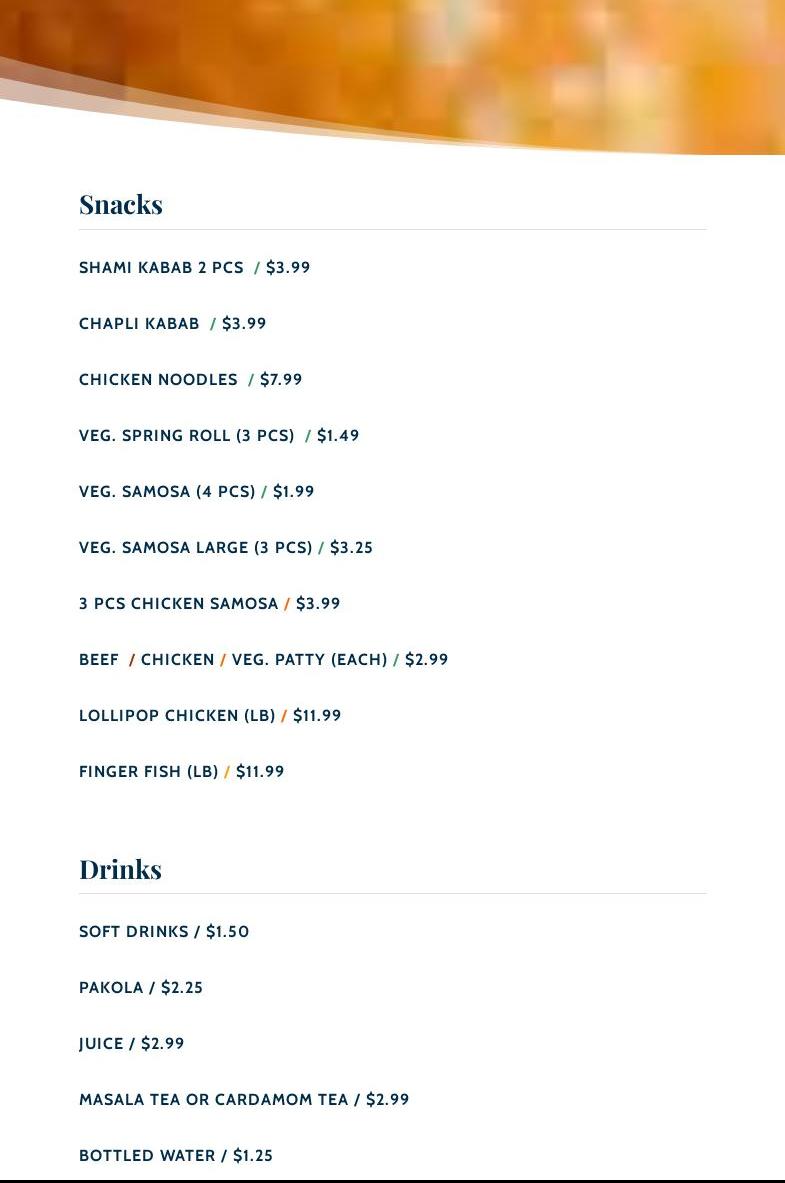 Snacks

SHAMI KABAB 2 PCS / $3.99

CHAPLI KABAB / $3.99

CHICKEN NOODLES / $7.99

VEG. SPRING ROLL (3 PCS) / $1.49

VEG. SAMOSA (4 PCS) / $1.99

VEG. SAMOSA LARGE (3 PCS) / $3.25

3 PCS CHICKEN SAMOSA / $3.99

BEEF / CHICKEN / VEG. PATTY (EACH) / $2.99

LOLLIPOP CHICKEN (LB) / $11.99

FINGER FISH (LB) / $11.99

Drinks

SOFT DRINKS / $1.50

PAKOLA / $2.25

JUICE / $2.99

MASALA TEA OR CARDAMOM TEA / $2.99

BOTTLED WATER / $1.25